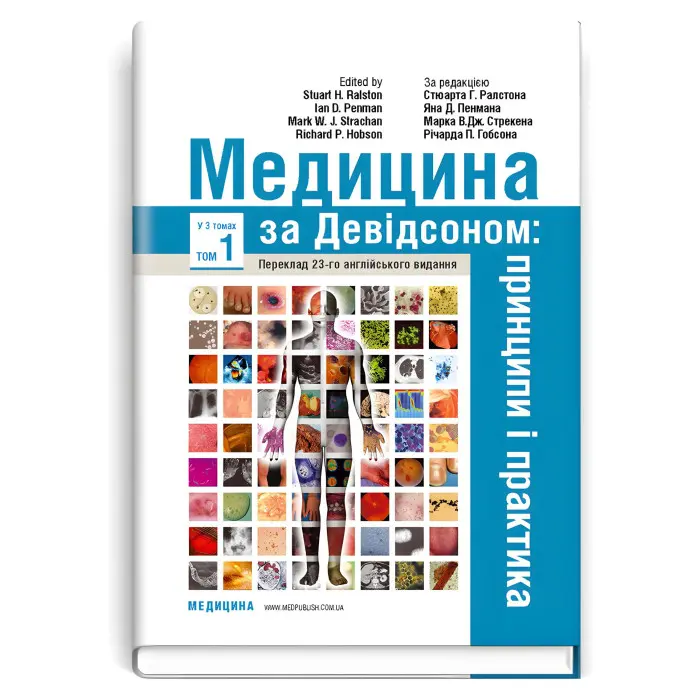 Edited by
Stuart H. Ralston
Ian D. Penman
Mark W. J. Strachan
Richard P. Hobson

За редакцією
Стюарта Г. Ралстона
Яна Д. Пенмана
Марка В.Дж. Стрекена
Річарда П. Гобсона

Медицина

У 3 томах
ТОМ 1

за Девідсоном:

Переклад 23-го англійського видання

принципи і практика

МЕДИЦИНА WWW.MEDPUBLISH.COM.UA